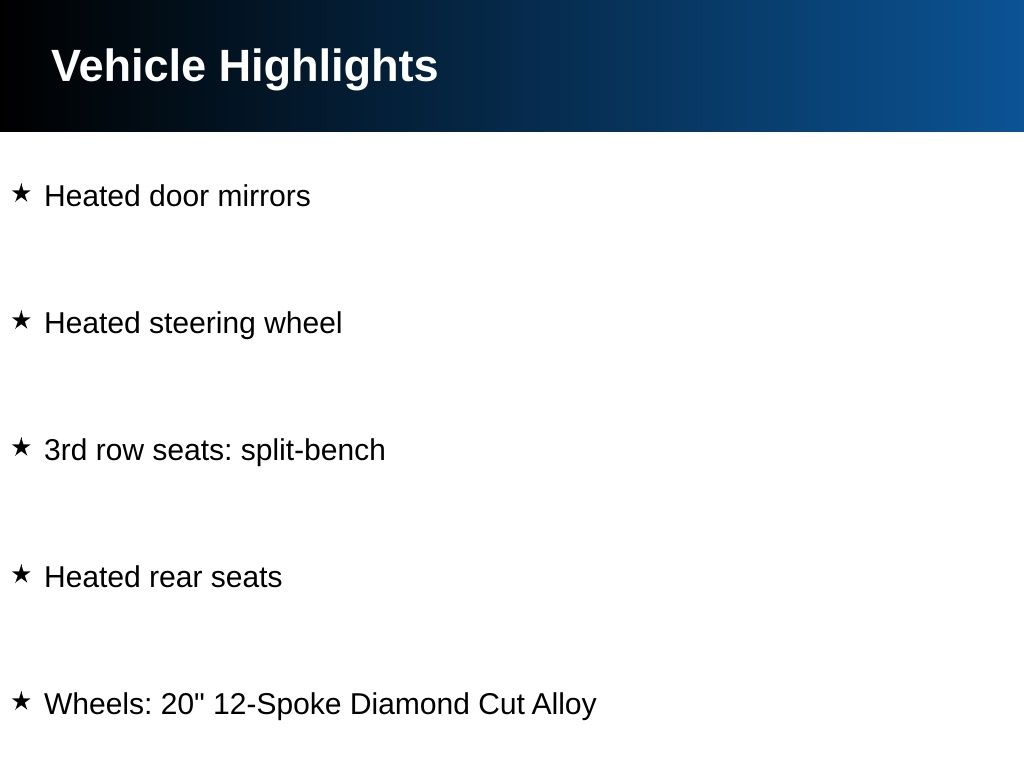 Vehicle Highlights

★ Heated door mirrors

★ Heated steering wheel

★ 3rd row seats: split-bench

★ Heated rear seats

★ Wheels: 20" 12-Spoke Diamond Cut Alloy